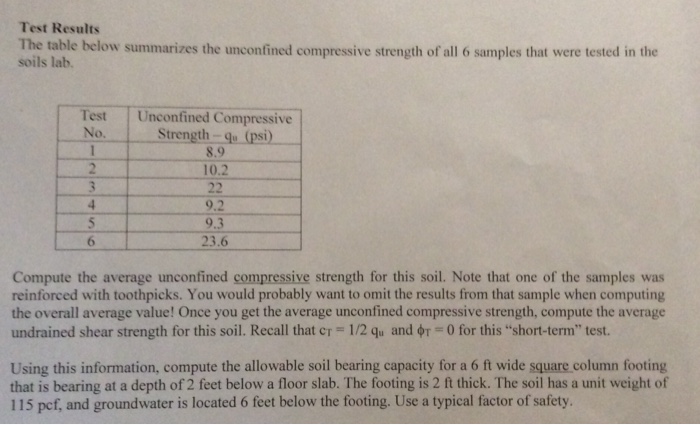 Test Results
The table below summarizes the unconfined compressive strength of all 6 samples that were tested in the soils lab.

| Test No. | Unconfined Compressive Strength – $q_u$ (psi) |
|---|---|
| 1 | 8.9 |
| 2 | 10.2 |
| 3 | 22 |
| 4 | 9.2 |
| 5 | 9.3 |
| 6 | 23.6 |

Compute the average unconfined compressive strength for this soil. Note that one of the samples was reinforced with toothpicks. You would probably want to omit the results from that sample when computing the overall average value! Once you get the average unconfined compressive strength, compute the average undrained shear strength for this soil. Recall that $c_T = 1/2\ q_u$ and $\phi_T = 0$ for this "short-term" test.

Using this information, compute the allowable soil bearing capacity for a 6 ft wide square column footing that is bearing at a depth of 2 feet below a floor slab. The footing is 2 ft thick. The soil has a unit weight of 115 pcf, and groundwater is located 6 feet below the footing. Use a typical factor of safety.